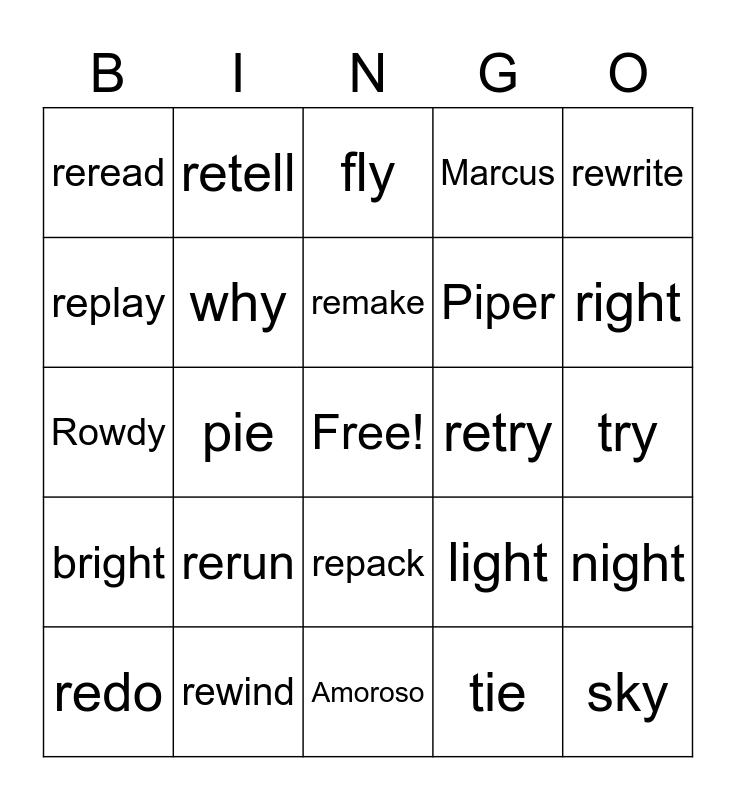 | B | I | N | G | O |
|---|---|---|---|---|
| reread | retell | fly | Marcus | rewrite |
| replay | why | remake | Piper | right |
| Rowdy | pie | Free! | retry | try |
| bright | rerun | repack | light | night |
| redo | rewind | Amoroso | tie | sky |